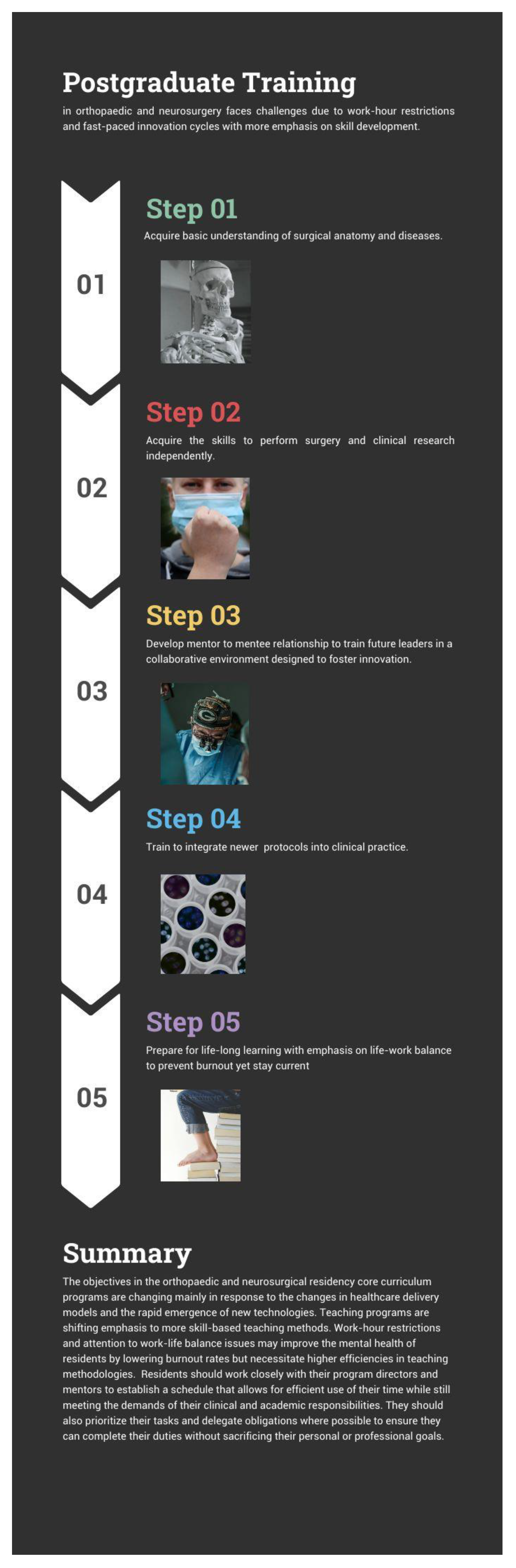 Postgraduate Training

in orthopaedic and neurosurgery faces challenges due to work-hour restrictions and fast-paced innovation cycles with more emphasis on skill development.

01

Step 01

Acquire basic understanding of surgical anatomy and diseases.

02

Step 02

Acquire the skills to perform surgery and clinical research independently.

03

Step 03

Develop mentor to mentee relationship to train future leaders in a collaborative environment designed to foster innovation.

04

Step 04

Train to integrate newer protocols into clinical practice.

05

Step 05

Prepare for life-long learning with emphasis on life-work balance to prevent burnout yet stay current

Summary

The objectives in the orthopaedic and neurosurgical residency core curriculum programs are changing mainly in response to the changes in healthcare delivery models and the rapid emergence of new technologies. Teaching programs are shifting emphasis to more skill-based teaching methods. Work-hour restrictions and attention to work-life balance issues may improve the mental health of residents by lowering burnout rates but necessitate higher efficiencies in teaching methodologies. Residents should work closely with their program directors and mentors to establish a schedule that allows for efficient use of their time while still meeting the demands of their clinical and academic responsibilities. They should also prioritize their tasks and delegate obligations where possible to ensure they can complete their duties without sacrificing their personal or professional goals.